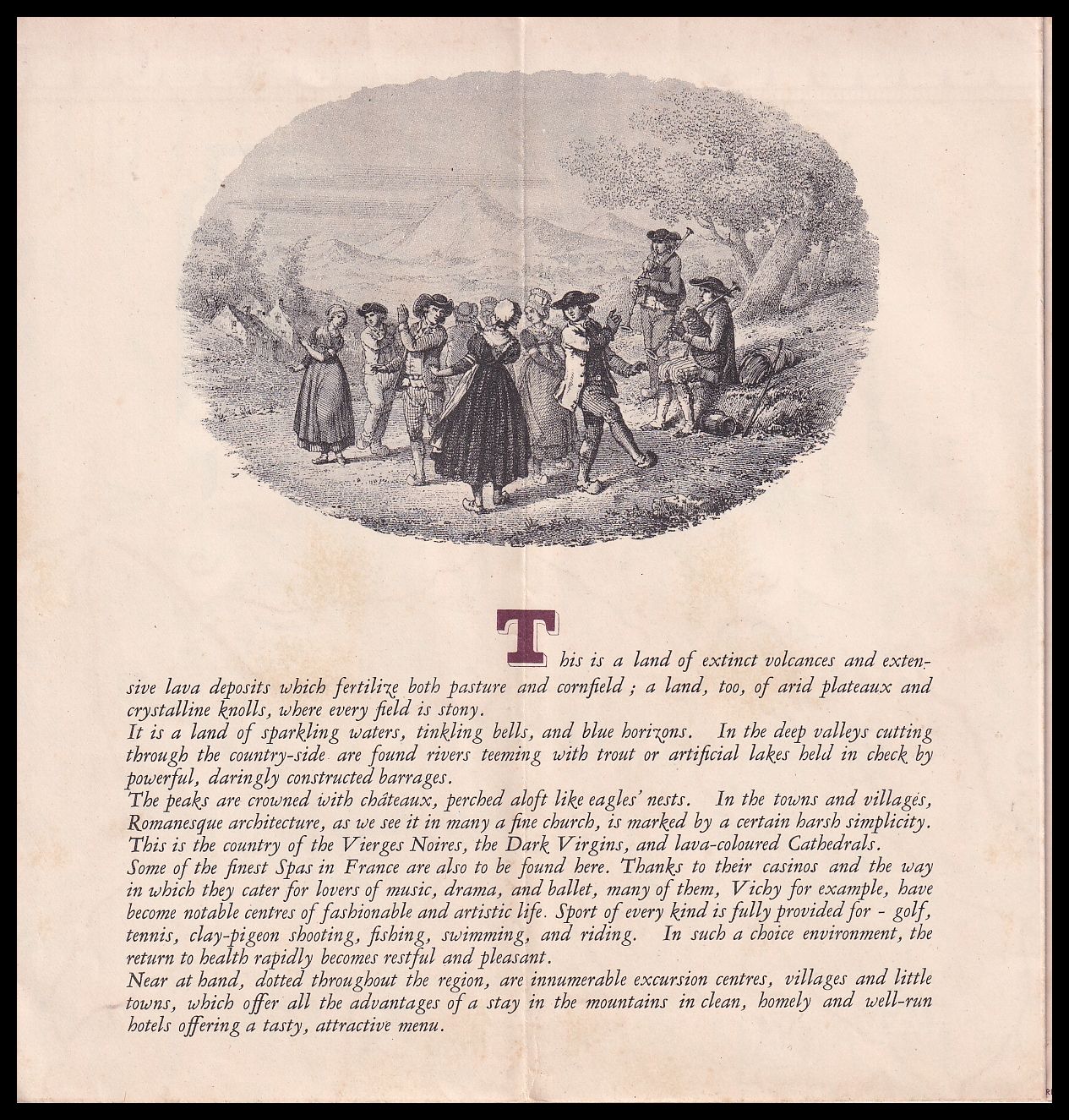 This is a land of extinct volcances and extensive lava deposits which fertilize both pasture and cornfield ; a land, too, of arid plateaux and crystalline knolls, where every field is stony.

It is a land of sparkling waters, tinkling bells, and blue horizons. In the deep valleys cutting through the country-side are found rivers teeming with trout or artificial lakes held in check by powerful, daringly constructed barrages.

The peaks are crowned with châteaux, perched aloft like eagles' nests. In the towns and villages, Romanesque architecture, as we see it in many a fine church, is marked by a certain harsh simplicity. This is the country of the Vierges Noires, the Dark Virgins, and lava-coloured Cathedrals.

Some of the finest Spas in France are also to be found here. Thanks to their casinos and the way in which they cater for lovers of music, drama, and ballet, many of them, Vichy for example, have become notable centres of fashionable and artistic life. Sport of every kind is fully provided for - golf, tennis, clay-pigeon shooting, fishing, swimming, and riding. In such a choice environment, the return to health rapidly becomes restful and pleasant.

Near at hand, dotted throughout the region, are innumerable excursion centres, villages and little towns, which offer all the advantages of a stay in the mountains in clean, homely and well-run hotels offering a tasty, attractive menu.